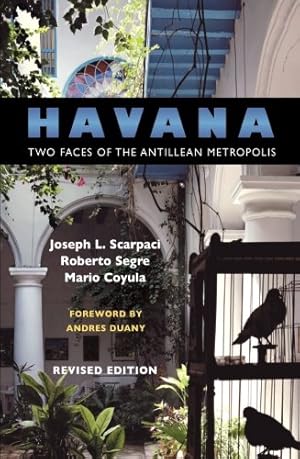 HAVANA
TWO FACES OF THE ANTILLEAN METROPOLIS

Joseph L. Scarpaci
Roberto Segre
Mario Coyula

FOREWORD BY
ANDRES DUANY

REVISED EDITION